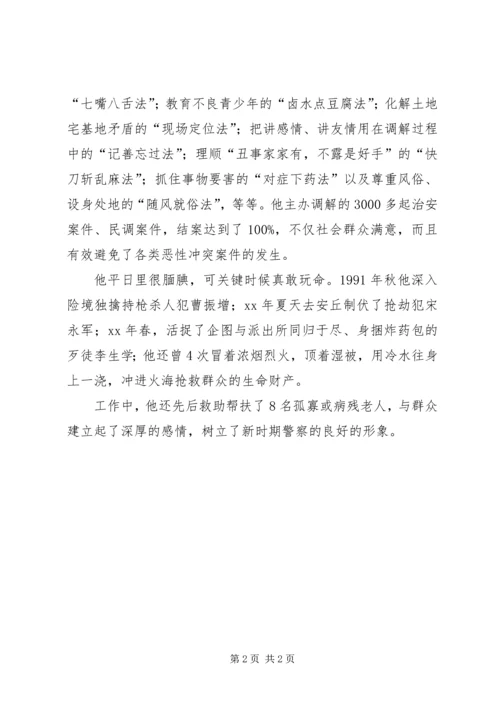 “七嘴八舌法”；教育不良青少年的“卤水点豆腐法”；化解土地宅基地矛盾的“现场定位法”；把讲感情、讲友情用在调解过程中的“记善忘过法”；理顺“丑事家家有，不露是好手”的“快刀斩乱麻法”；抓住事物要害的“对症下药法”以及尊重风俗、设身处地的“随风就俗法”，等等。他主办调解的3000多起治安案件、民调案件，结案达到了100%，不仅社会群众满意，而且有效避免了各类恶性冲突案件的发生。

他平日里很腼腆，可关键时候真敢玩命。1991年秋他深入险境独擒持枪杀人犯曹振增；xx年夏天去安丘制伏了抢劫犯宋永军；xx年春，活捉了企图与派出所同归于尽、身捆炸药包的歹徒李生学；他还曾4次冒着浓烟烈火，顶着湿被，用冷水往身上一浇，冲进火海抢救群众的生命财产。

工作中，他还先后救助帮扶了8名孤寡或病残老人，与群众建立起了深厚的感情，树立了新时期警察的良好的形象。

第2页 共2页